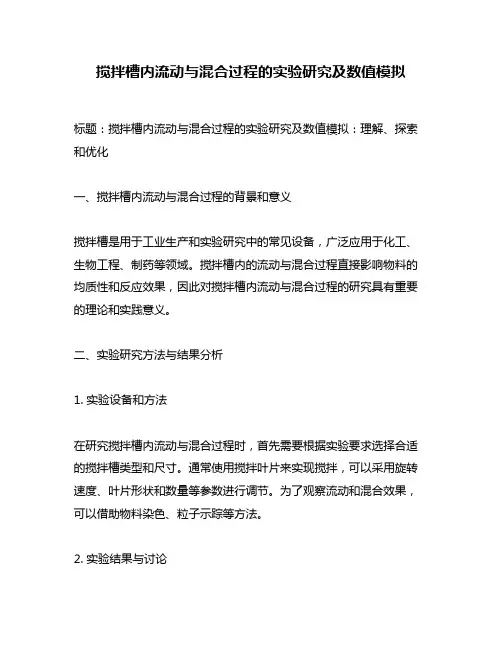 搅拌槽内流动与混合过程的实验研究及数值模拟

标题：搅拌槽内流动与混合过程的实验研究及数值模拟：理解、探索和优化

一、搅拌槽内流动与混合过程的背景和意义

搅拌槽是用于工业生产和实验研究中的常见设备，广泛应用于化工、生物工程、制药等领域。搅拌槽内的流动与混合过程直接影响物料的均质性和反应效果，因此对搅拌槽内流动与混合过程的研究具有重要的理论和实践意义。

二、实验研究方法与结果分析

1. 实验设备和方法

在研究搅拌槽内流动与混合过程时，首先需要根据实验要求选择合适的搅拌槽类型和尺寸。通常使用搅拌叶片来实现搅拌，可以采用旋转速度、叶片形状和数量等参数进行调节。为了观察流动和混合效果，可以借助物料染色、粒子示踪等方法。

2. 实验结果与讨论